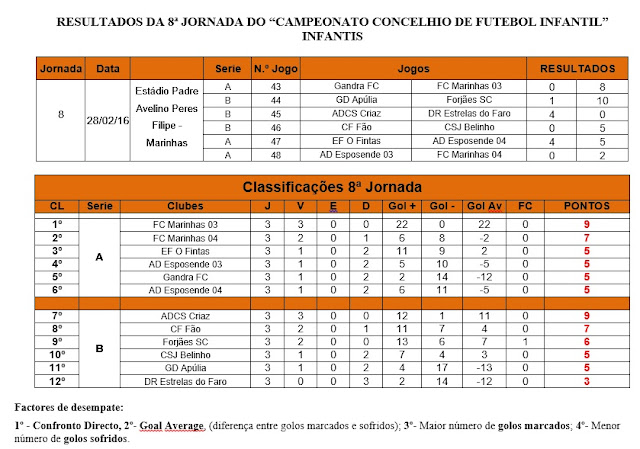 RESULTADOS DA 8ª JORNADA DO "CAMPEONATO CONCELHIO DE FUTEBOL INFANTIL" INFANTIS

| Jornada | Data | | Serie | N.º Jogo | Jogos | | RESULTADOS | |
|---|---|---|---|---|---|---|---|---|
| 8 | 28/02/16 | Estádio Padre Avelino Peres Filipe - Marinhas | A | 43 | Gandra FC | FC Marinhas 03 | 0 | 8 |
| | | | B | 44 | GD Apúlia | Forjães SC | 1 | 10 |
| | | | B | 45 | ADCS Criaz | DR Estrelas do Faro | 4 | 0 |
| | | | B | 46 | CF Fão | CSJ Belinho | 0 | 5 |
| | | | A | 47 | EF O Fintas | AD Esposende 04 | 4 | 5 |
| | | | A | 48 | AD Esposende 03 | FC Marinhas 04 | 0 | 2 |

Classificações 8ª Jornada

| CL | Serie | Clubes | J | V | E | D | Gol + | Gol - | Gol Av | FC | PONTOS |
|---|---|---|---|---|---|---|---|---|---|---|---|
| 1º | A | FC Marinhas 03 | 3 | 3 | 0 | 0 | 22 | 0 | 22 | 0 | 9 |
| 2º | | FC Marinhas 04 | 3 | 2 | 0 | 1 | 6 | 8 | -2 | 0 | 7 |
| 3º | | EF O Fintas | 3 | 1 | 0 | 2 | 11 | 9 | 2 | 0 | 5 |
| 4º | | AD Esposende 03 | 3 | 1 | 0 | 2 | 5 | 10 | -5 | 0 | 5 |
| 5º | | Gandra FC | 3 | 1 | 0 | 2 | 2 | 14 | -12 | 0 | 5 |
| 6º | | AD Esposende 04 | 3 | 1 | 0 | 2 | 6 | 11 | -5 | 0 | 5 |
| 7º | B | ADCS Criaz | 3 | 3 | 0 | 0 | 12 | 1 | 11 | 0 | 9 |
| 8º | | CF Fão | 3 | 2 | 0 | 1 | 11 | 7 | 4 | 0 | 7 |
| 9º | | Forjães SC | 3 | 2 | 0 | 0 | 13 | 6 | 7 | 1 | 6 |
| 10º | | CSJ Belinho | 3 | 1 | 0 | 2 | 7 | 4 | 3 | 0 | 5 |
| 11º | | GD Apúlia | 3 | 1 | 0 | 2 | 4 | 17 | -13 | 0 | 5 |
| 12º | | DR Estrelas do Faro | 3 | 0 | 0 | 3 | 2 | 14 | -12 | 0 | 3 |

Factores de desempate:

1º - Confronto Directo, 2º- Goal Average, (diferença entre golos marcados e sofridos); 3º- Maior número de golos marcados; 4º- Menor número de golos sofridos.